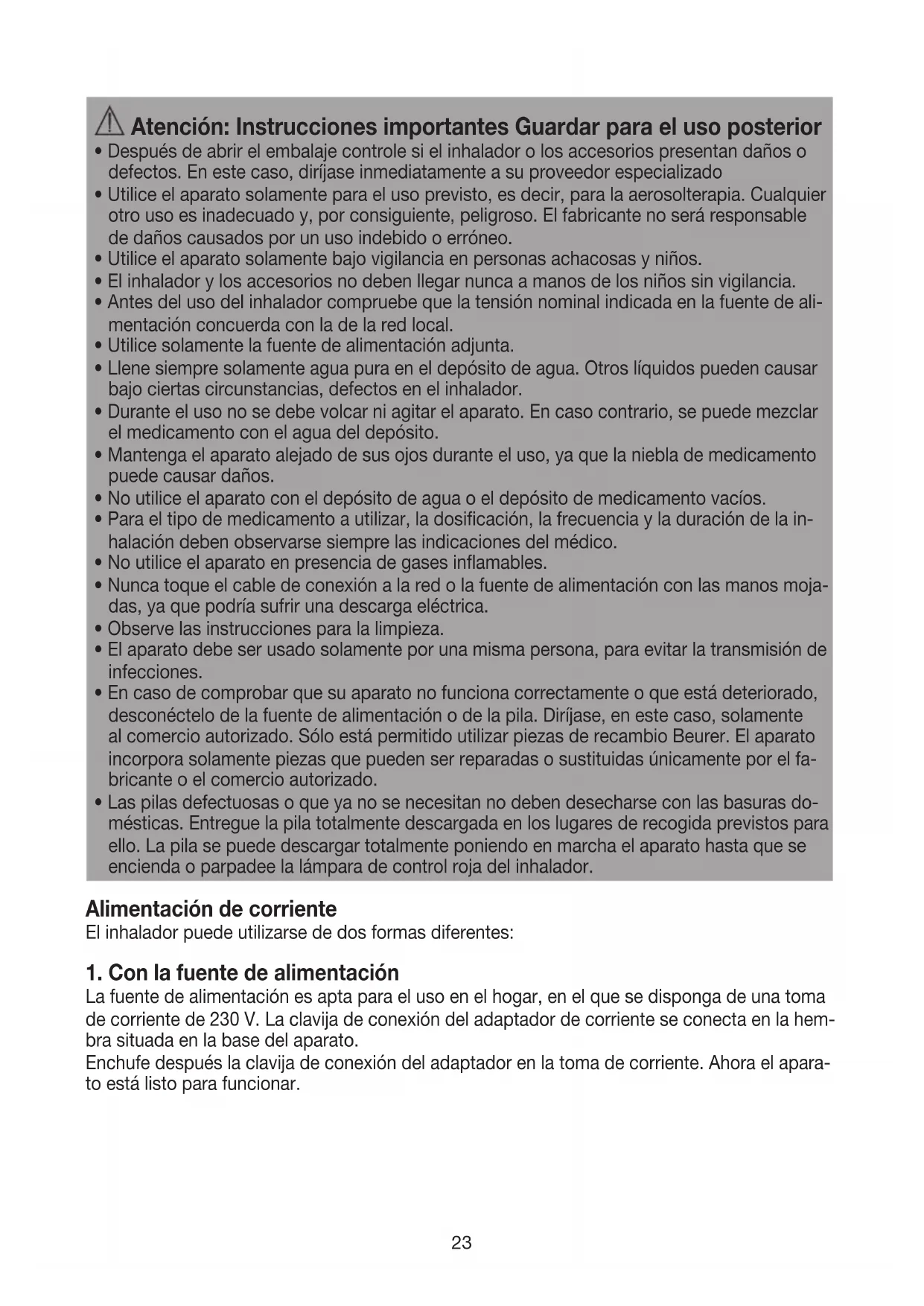 Atención: Instrucciones importantes Guardar para el uso posterior

• Después de abrir el embalaje controle si el inhalador o los accesorios presentan daños o defectos. En este caso, diríjase inmediatamente a su proveedor especializado
• Utilice el aparato solamente para el uso previsto, es decir, para la aerosolterapia. Cualquier otro uso es inadecuado y, por consiguiente, peligroso. El fabricante no será responsable de daños causados por un uso indebido o erróneo.
• Utilice el aparato solamente bajo vigilancia en personas achacosas y niños.
• El inhalador y los accesorios no deben llegar nunca a manos de los niños sin vigilancia.
• Antes del uso del inhalador compruebe que la tensión nominal indicada en la fuente de alimentación concuerda con la de la red local.
• Utilice solamente la fuente de alimentación adjunta.
• Llene siempre solamente agua pura en el depósito de agua. Otros líquidos pueden causar bajo ciertas circunstancias, defectos en el inhalador.
• Durante el uso no se debe volcar ni agitar el aparato. En caso contrario, se puede mezclar el medicamento con el agua del depósito.
• Mantenga el aparato alejado de sus ojos durante el uso, ya que la niebla de medicamento puede causar daños.
• No utilice el aparato con el depósito de agua o el depósito de medicamento vacíos.
• Para el tipo de medicamento a utilizar, la dosificación, la frecuencia y la duración de la inhalación deben observarse siempre las indicaciones del médico.
• No utilice el aparato en presencia de gases inflamables.
• Nunca toque el cable de conexión a la red o la fuente de alimentación con las manos mojadas, ya que podría sufrir una descarga eléctrica.
• Observe las instrucciones para la limpieza.
• El aparato debe ser usado solamente por una misma persona, para evitar la transmisión de infecciones.
• En caso de comprobar que su aparato no funciona correctamente o que está deteriorado, desconéctelo de la fuente de alimentación o de la pila. Diríjase, en este caso, solamente al comercio autorizado. Sólo está permitido utilizar piezas de recambio Beurer. El aparato incorpora solamente piezas que pueden ser reparadas o sustituidas únicamente por el fabricante o el comercio autorizado.
• Las pilas defectuosas o que ya no se necesitan no deben desecharse con las basuras domésticas. Entregue la pila totalmente descargada en los lugares de recogida previstos para ello. La pila se puede descargar totalmente poniendo en marcha el aparato hasta que se encienda o parpadee la lámpara de control roja del inhalador.

Alimentación de corriente
El inhalador puede utilizarse de dos formas diferentes:

1. Con la fuente de alimentación
La fuente de alimentación es apta para el uso en el hogar, en el que se disponga de una toma de corriente de 230 V. La clavija de conexión del adaptador de corriente se conecta en la hembra situada en la base del aparato.
Enchufe después la clavija de conexión del adaptador en la toma de corriente. Ahora el aparato está listo para funcionar.

23